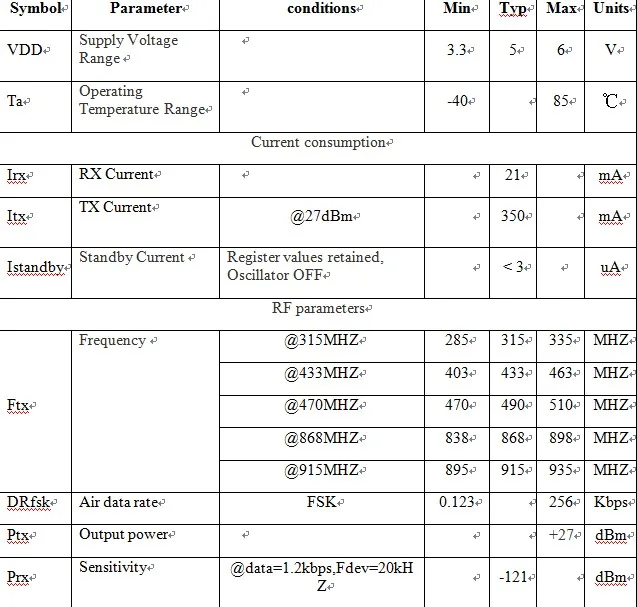 | Symbol | Parameter | conditions | Min | Typ | Max | Units |
|---|---|---|---|---|---|---|
| VDD | Supply Voltage Range | | 3.3 | 5 | 6 | V |
| Ta | Operating Temperature Range | | -40 | | 85 | ℃ |
| Current consumption | | | | | | |
| Irx | RX Current | | | 21 | | mA |
| Itx | TX Current | @27dBm | | 350 | | mA |
| Istandby | Standby Current | Register values retained, Oscillator OFF | | < 3 | | uA |
| RF parameters | | | | | | |
| Ftx | Frequency | @315MHZ | 285 | 315 | 335 | MHZ |
| | | @433MHZ | 403 | 433 | 463 | MHZ |
| | | @470MHZ | 470 | 490 | 510 | MHZ |
| | | @868MHZ | 838 | 868 | 898 | MHZ |
| | | @915MHZ | 895 | 915 | 935 | MHZ |
| DRfsk | Air data rate | FSK | 0.123 | | 256 | Kbps |
| Ptx | Output power | | | | +27 | dBm |
| Prx | Sensitivity | @data=1.2kbps,Fdev=20kHZ | | -121 | | dBm |